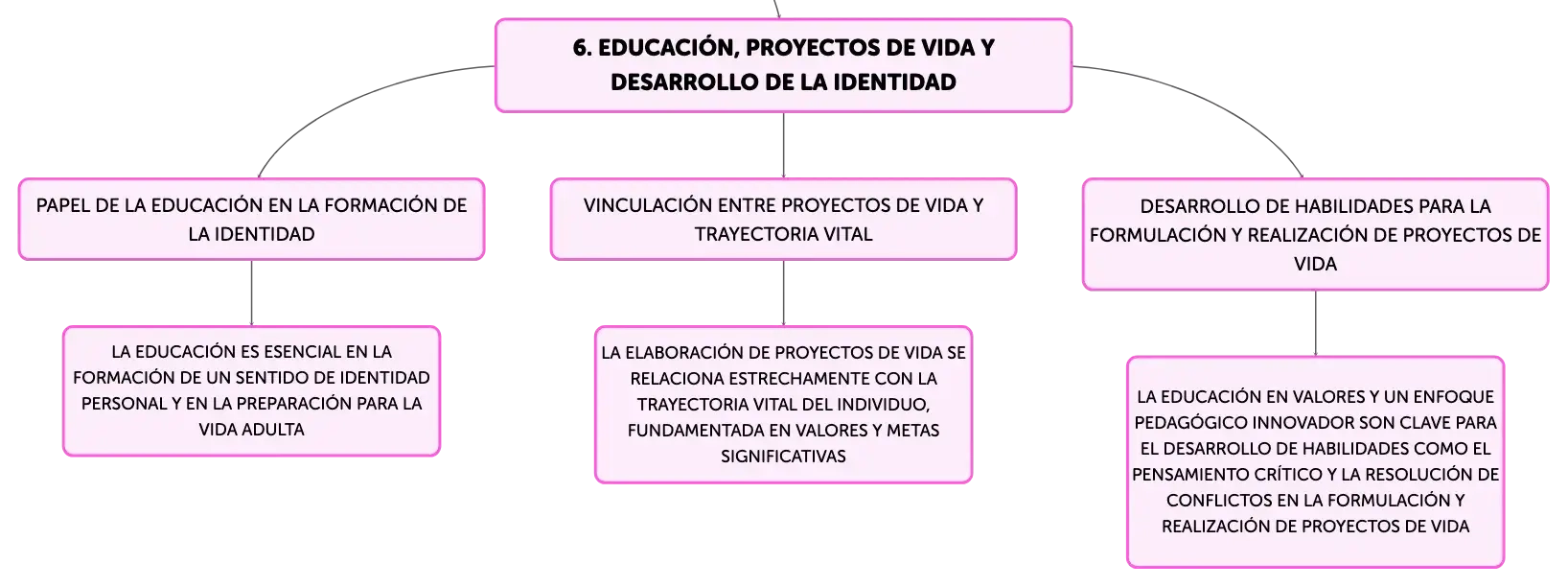 6. EDUCACIÓN, PROYECTOS DE VIDA Y DESARROLLO DE LA IDENTIDAD

PAPEL DE LA EDUCACIÓN EN LA FORMACIÓN DE LA IDENTIDAD

LA EDUCACIÓN ES ESENCIAL EN LA FORMACIÓN DE UN SENTIDO DE IDENTIDAD PERSONAL Y EN LA PREPARACIÓN PARA LA VIDA ADULTA

VINCULACIÓN ENTRE PROYECTOS DE VIDA Y TRAYECTORIA VITAL

LA ELABORACIÓN DE PROYECTOS DE VIDA SE RELACIONA ESTRECHAMENTE CON LA TRAYECTORIA VITAL DEL INDIVIDUO, FUNDAMENTADA EN VALORES Y METAS SIGNIFICATIVAS

DESARROLLO DE HABILIDADES PARA LA FORMULACIÓN Y REALIZACIÓN DE PROYECTOS DE VIDA

LA EDUCACIÓN EN VALORES Y UN ENFOQUE PEDAGÓGICO INNOVADOR SON CLAVE PARA EL DESARROLLO DE HABILIDADES COMO EL PENSAMIENTO CRÍTICO Y LA RESOLUCIÓN DE CONFLICTOS EN LA FORMULACIÓN Y REALIZACIÓN DE PROYECTOS DE VIDA